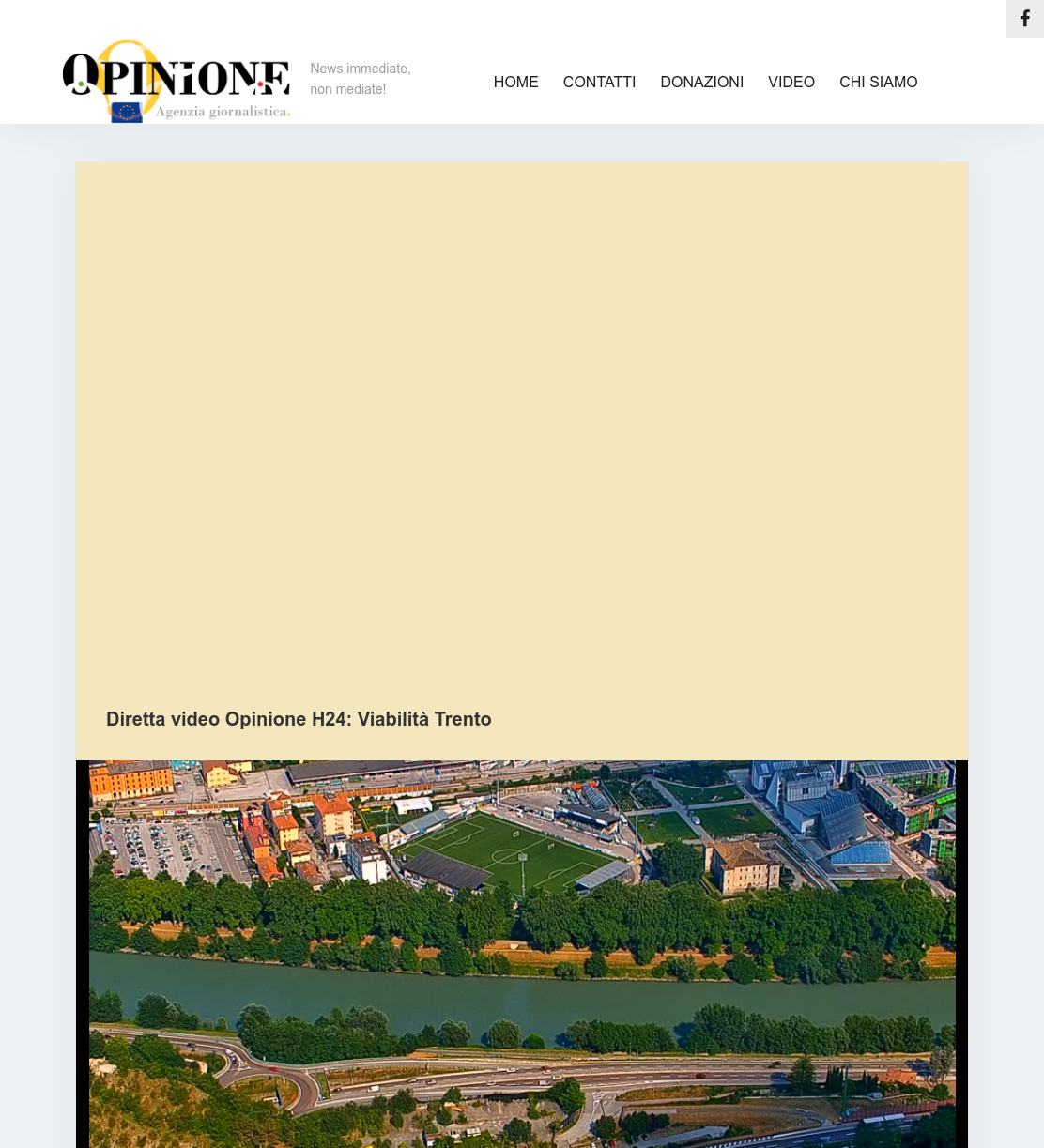 OPINIONE
Agenzia giornalistica.

News immediate, non mediate!

HOME CONTATTI DONAZIONI VIDEO CHI SIAMO

Diretta video Opinione H24: Viabilità Trento